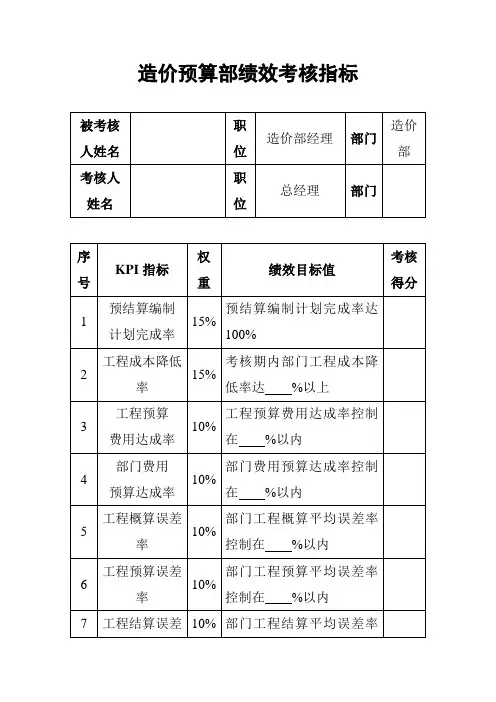 造价预算部绩效考核指标

| 被考核人姓名 | | 职位 | 造价部经理 | 部门 | 造价部 |
|---|---|---|---|---|---|
| 考核人姓名 | | 职位 | 总经理 | 部门 | |

| 序号 | KPI 指标 | 权重 | 绩效目标值 | 考核得分 |
|---|---|---|---|---|
| 1 | 预结算编制计划完成率 | 15% | 预结算编制计划完成率达100% | |
| 2 | 工程成本降低率 | 15% | 考核期内部门工程成本降低率达____%以上 | |
| 3 | 工程预算费用达成率 | 10% | 工程预算费用达成率控制在____%以内 | |
| 4 | 部门费用预算达成率 | 10% | 部门费用预算达成率控制在____%以内 | |
| 5 | 工程概算误差率 | 10% | 部门工程概算平均误差率控制在____%以内 | |
| 6 | 工程预算误差率 | 10% | 部门工程预算平均误差率控制在____%以内 | |
| 7 | 工程结算误差 | 10% | 部门工程结算平均误差率 | |